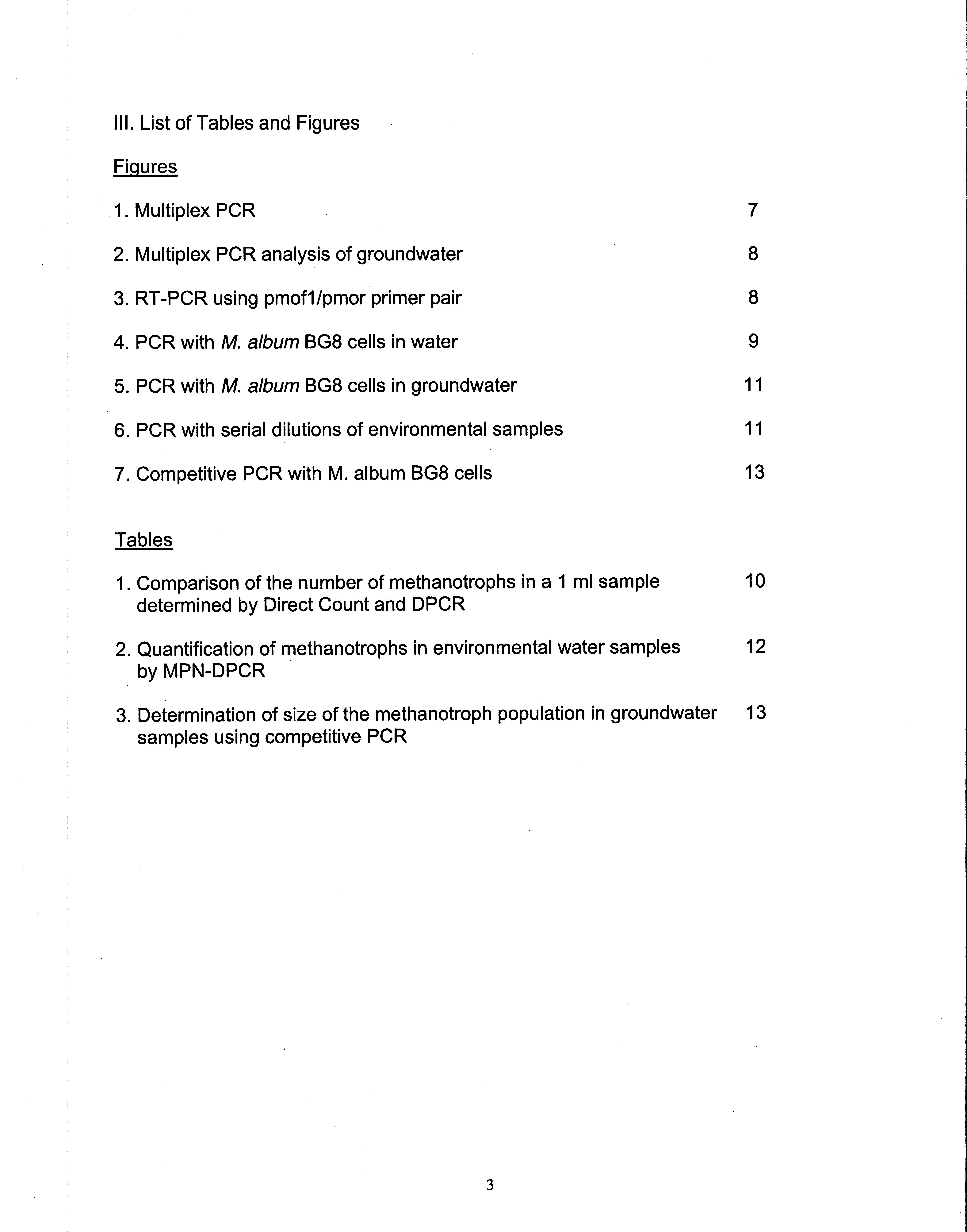 III. List of Tables and Figures

Figures

1. Multiplex PCR 7

2. Multiplex PCR analysis of groundwater 8

3. RT-PCR using pmof1/pmor primer pair 8

4. PCR with M. album BG8 cells in water 9

5. PCR with M. album BG8 cells in groundwater 11

6. PCR with serial dilutions of environmental samples 11

7. Competitive PCR with M. album BG8 cells 13

Tables

1. Comparison of the number of methanotrophs in a 1 ml sample determined by Direct Count and DPCR 10

2. Quantification of methanotrophs in environmental water samples by MPN-DPCR 12

3. Determination of size of the methanotroph population in groundwater samples using competitive PCR 13

3